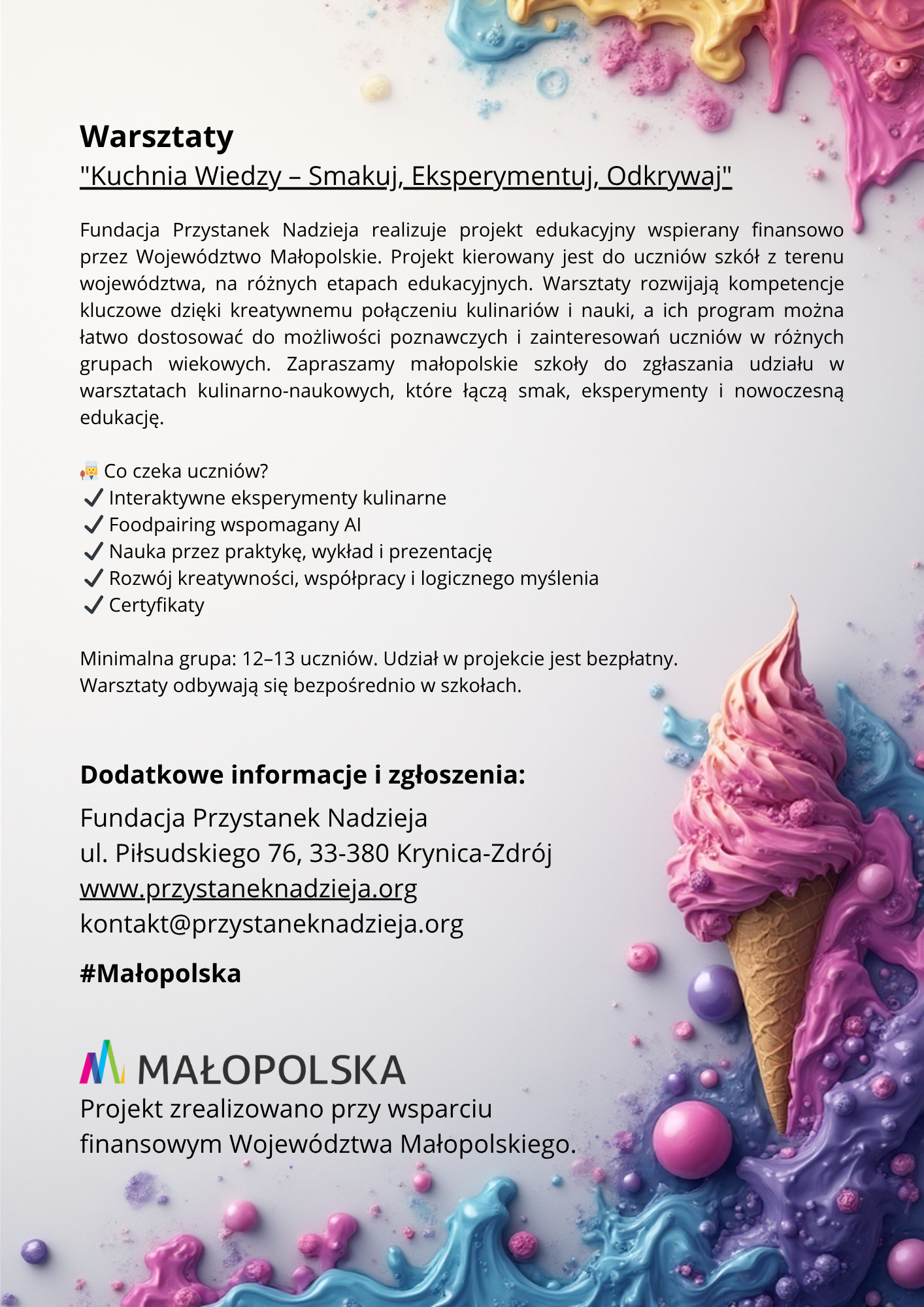 Warsztaty
"Kuchnia Wiedzy – Smakuj, Eksperymentuj, Odkrywaj"

Fundacja Przystanek Nadzieja realizuje projekt edukacyjny wspierany finansowo przez Województwo Małopolskie. Projekt kierowany jest do uczniów szkół z terenu województwa, na różnych etapach edukacyjnych. Warsztaty rozwijają kompetencje kluczowe dzięki kreatywnemu połączeniu kulinariów i nauki, a ich program można łatwo dostosować do możliwości poznawczych i zainteresowań uczniów w różnych grupach wiekowych. Zapraszamy małopolskie szkoły do zgłaszania udziału w warsztatach kulinarno-naukowych, które łączą smak, eksperymenty i nowoczesną edukację.

🧑‍🍳 Co czeka uczniów?
✔ Interaktywne eksperymenty kulinarne
✔ Foodpairing wspomagany AI
✔ Nauka przez praktykę, wykład i prezentację
✔ Rozwój kreatywności, współpracy i logicznego myślenia
✔ Certyfikaty

Minimalna grupa: 12–13 uczniów. Udział w projekcie jest bezpłatny.
Warsztaty odbywają się bezpośrednio w szkołach.

Dodatkowe informacje i zgłoszenia:
Fundacja Przystanek Nadzieja
ul. Piłsudskiego 76, 33-380 Krynica-Zdrój
www.przystaneknadzieja.org
kontakt@przystaneknadzieja.org

#Małopolska

MAŁOPOLSKA
Projekt zrealizowano przy wsparciu finansowym Województwa Małopolskiego.